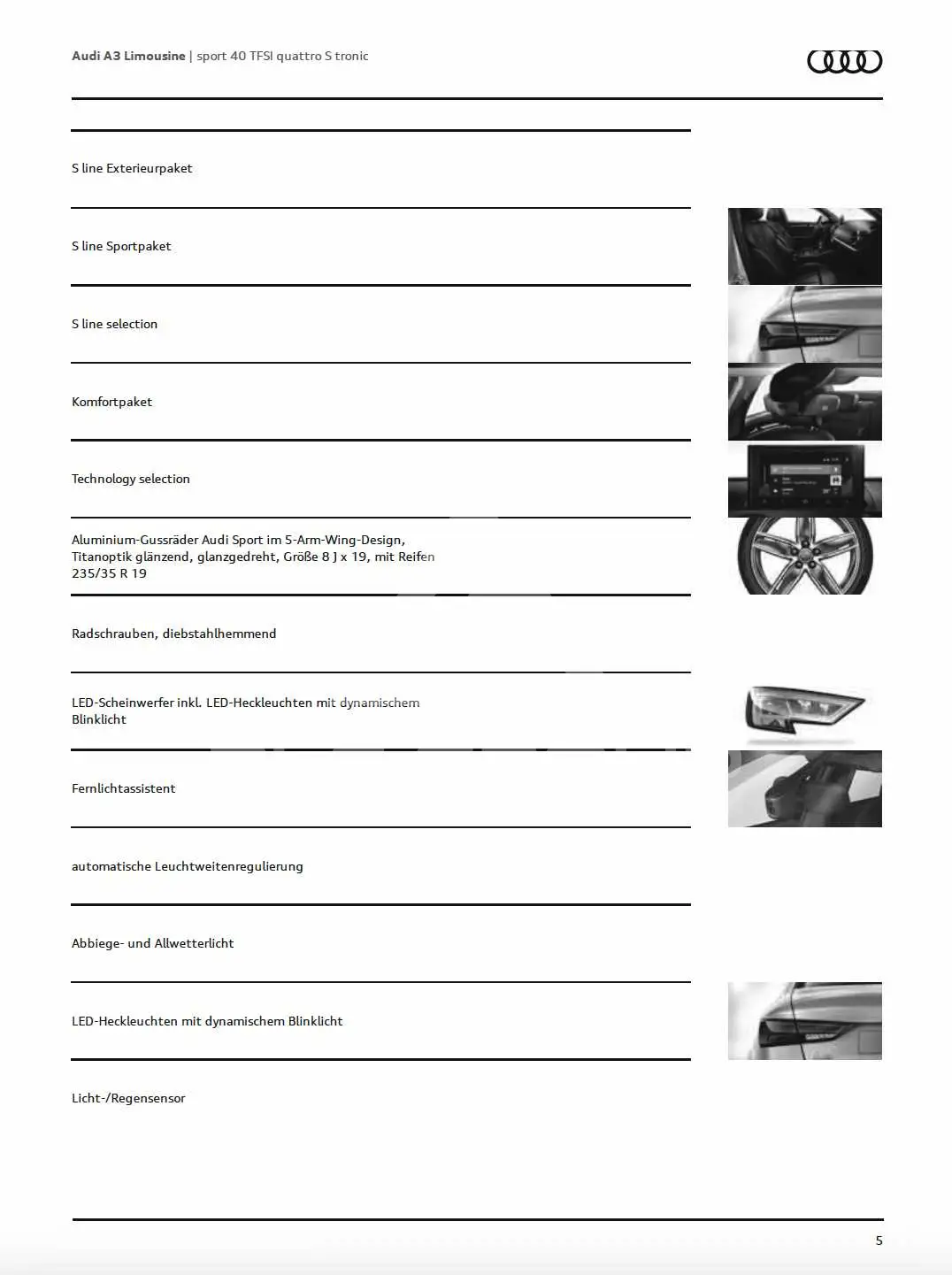 Audi A3 Limousine | sport 40 TFSI quattro S tronic

S line Exterieurpaket

S line Sportpaket

S line selection

Komfortpaket

Technology selection

Aluminium-Gussräder Audi Sport im 5-Arm-Wing-Design, Titanoptik glänzend, glanzgedreht, Größe 8 J x 19, mit Reifen 235/35 R 19

Radschrauben, diebstahlhemmend

LED-Scheinwerfer inkl. LED-Heckleuchten mit dynamischem Blinklicht

Fernlichtassistent

automatische Leuchtweitenregulierung

Abbiege- und Allwetterlicht

LED-Heckleuchten mit dynamischem Blinklicht

Licht-/Regensensor

5